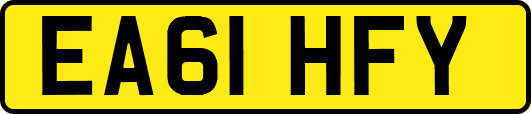 EA61 HFY